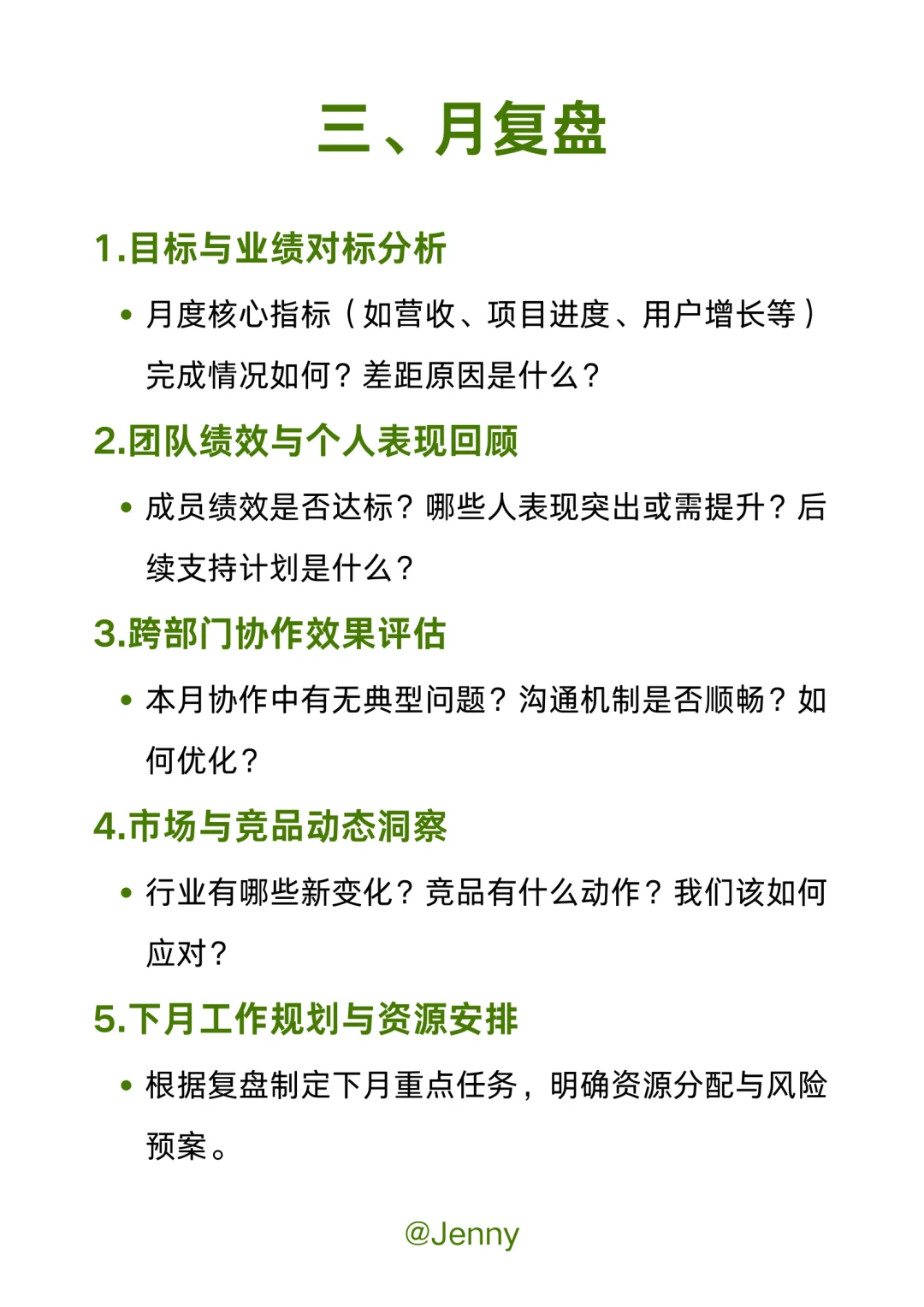 三、月复盘

1.目标与业绩对标分析

• 月度核心指标（如营收、项目进度、用户增长等）完成情况如何？差距原因是什么？

2.团队绩效与个人表现回顾

• 成员绩效是否达标？哪些人表现突出或需提升？后续支持计划是什么？

3.跨部门协作效果评估

• 本月协作中有无典型问题？沟通机制是否顺畅？如何优化？

4.市场与竞品动态洞察

• 行业有哪些新变化？竞品有什么动作？我们该如何应对？

5.下月工作规划与资源安排

• 根据复盘制定下月重点任务，明确资源分配与风险预案。

@Jenny